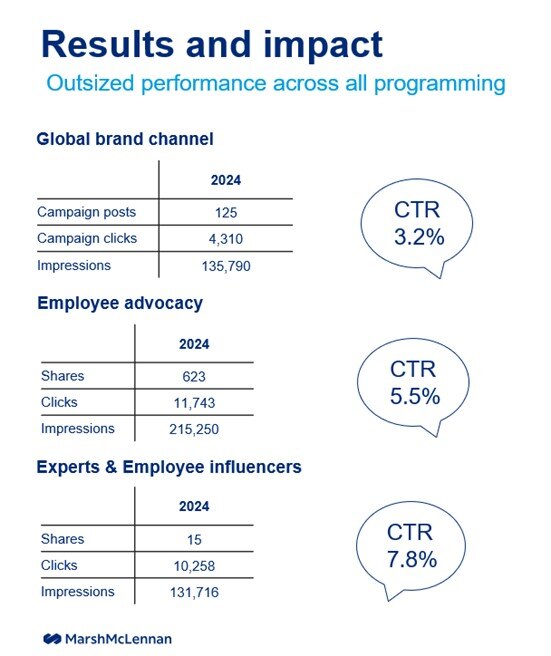 Results and impact

Outsized performance across all programming

Global brand channel

| | 2024 |
|---|---|
| Campaign posts | 125 |
| Campaign clicks | 4,310 |
| Impressions | 135,790 |

CTR 3.2%

Employee advocacy

| | 2024 |
|---|---|
| Shares | 623 |
| Clicks | 11,743 |
| Impressions | 215,250 |

CTR 5.5%

Experts & Employee influencers

| | 2024 |
|---|---|
| Shares | 15 |
| Clicks | 10,258 |
| Impressions | 131,716 |

CTR 7.8%

MarshMcLennan